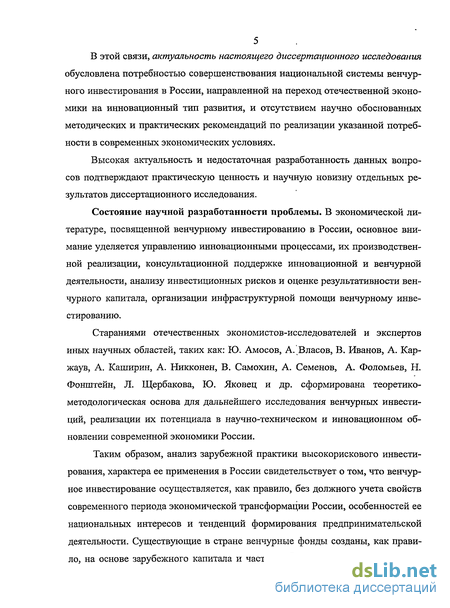 5

В этой связи, актуальность настоящего диссертационного исследования обусловлена потребностью совершенствования национальной системы венчурного инвестирования в России, направленной на переход отечественной экономики на инновационный тип развития, и отсутствием научно обоснованных методических и практических рекомендаций по реализации указанной потребности в современных экономических условиях.

Высокая актуальность и недостаточная разработанность данных вопросов подтверждают практическую ценность и научную новизну отдельных результатов диссертационного исследования.

Состояние научной разработанности проблемы. В экономической литературе, посвященной венчурному инвестированию в России, основное внимание уделяется управлению инновационными процессами, их производственной реализации, консультационной поддержке инновационной и венчурной деятельности, анализу инвестиционных рисков и оценке результативности венчурного капитала, организации инфраструктурной помощи венчурному инвестированию.

Стараниями отечественных экономистов-исследователей и экспертов иных научных областей, таких как: Ю. Амосов, А. Власов, В. Иванов, А. Каржаув, А. Каширин, А. Никконен, В. Самохин, А. Семенов, А. Фоломьев, Н. Фонштейн, Л. Щербакова, Ю. Яковец и др. сформирована теоретико-методологическая основа для дальнейшего исследования венчурных инвестиций, реализации их потенциала в научно-техническом и инновационном обновлении современной экономики России.

Таким образом, анализ зарубежной практики высокорискового инвестирования, характера ее применения в России свидетельствует о том, что венчурное инвестирование осуществляется, как правило, без должного учета свойств современного периода экономической трансформации России, особенностей ее национальных интересов и тенденций формирования предпринимательской деятельности. Существующие в стране венчурные фонды созданы, как правило, на основе зарубежного капитала и част

dsLib.net
библиотека диссертаций